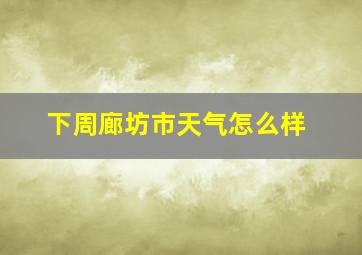 下周廊坊市天气怎么样